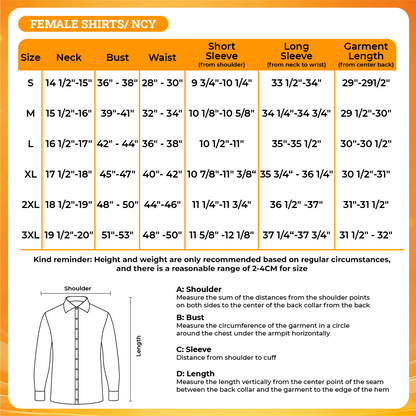 FEMALE SHIRTS/ NCY

| Size | Neck | Bust | Waist | Short Sleeve (from shoulder) | Long Sleeve (from neck to wrist) | Garment Length (from center back) |
|---|---|---|---|---|---|---|
| S | 14 1/2"-15" | 36" - 38" | 28" - 30" | 9 3/4"-10 1/4" | 33 1/2"-34" | 29"-291/2" |
| M | 15 1/2"-16" | 39"-41" | 32" - 34" | 10 1/8"-10 5/8" | 34 1/4"-34 3/4" | 29 1/2"-30" |
| L | 16 1/2"-17" | 42" - 44" | 36" - 38" | 10 1/2"-11" | 35"-35 1/2" | 30"-30 1/2" |
| XL | 17 1/2"-18" | 45"-47" | 40"- 42" | 10 7/8"-11" 3/8" | 35 3/4" - 36 1/4" | 30 1/2"-31" |
| 2XL | 18 1/2"-19" | 48" - 50" | 44"-46" | 11 1/4"-11 3/4" | 36 1/2" -37" | 31"-31 1/2" |
| 3XL | 19 1/2"-20" | 51"-53" | 48" -50" | 11 5/8" -12 1/8" | 37 1/4"-37 3/4" | 31 1/2" - 32" |

Kind reminder: Height and weight are only recommended based on regular circumstances, and there is a reasonable range of 2-4CM for size

Shoulder

Length

A: Shoulder
Measure the sum of the distances from the shoulder points on both sides to the center of the back collar from the back

B: Bust
Measure the circumference of the garment in a circle around the chest under the armpit horizontally

C: Sleeve
Distance from shoulder to cuff

D: Length
Measure the length vertically from the center point of the seam between the back collar and the garment to the edge of the hem